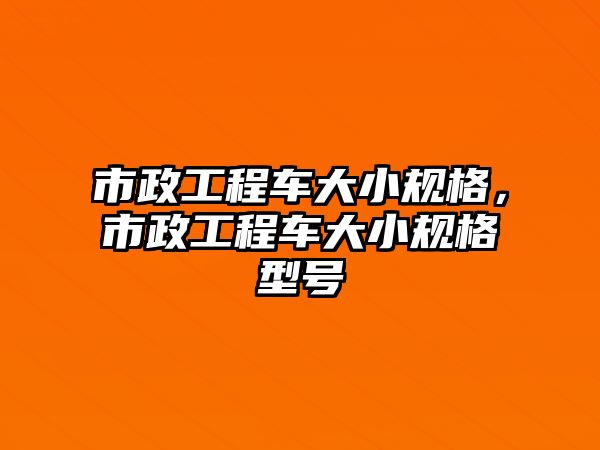 市政工程车大小规格，市政工程车大小规格型号